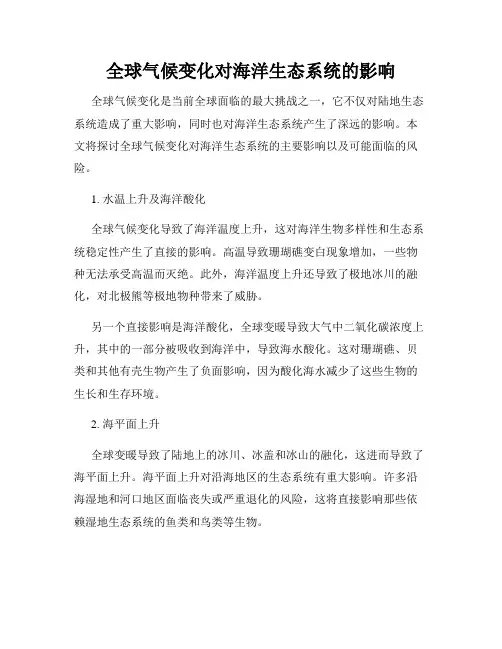 全球气候变化对海洋生态系统的影响

全球气候变化是当前全球面临的最大挑战之一，它不仅对陆地生态系统造成了重大影响，同时也对海洋生态系统产生了深远的影响。本文将探讨全球气候变化对海洋生态系统的主要影响以及可能面临的风险。

1. 水温上升及海洋酸化

全球气候变化导致了海洋温度上升，这对海洋生物多样性和生态系统稳定性产生了直接的影响。高温导致珊瑚礁变白现象增加，一些物种无法承受高温而灭绝。此外，海洋温度上升还导致了极地冰川的融化，对北极熊等极地物种带来了威胁。

另一个直接影响是海洋酸化，全球变暖导致大气中二氧化碳浓度上升，其中的一部分被吸收到海洋中，导致海水酸化。这对珊瑚礁、贝类和其他有壳生物产生了负面影响，因为酸化海水减少了这些生物的生长和生存环境。

2. 海平面上升

全球变暖导致了陆地上的冰川、冰盖和冰山的融化，这进而导致了海平面上升。海平面上升对沿海地区的生态系统有重大影响。许多沿海湿地和河口地区面临丧失或严重退化的风险，这将直接影响那些依赖湿地生态系统的鱼类和鸟类等生物。